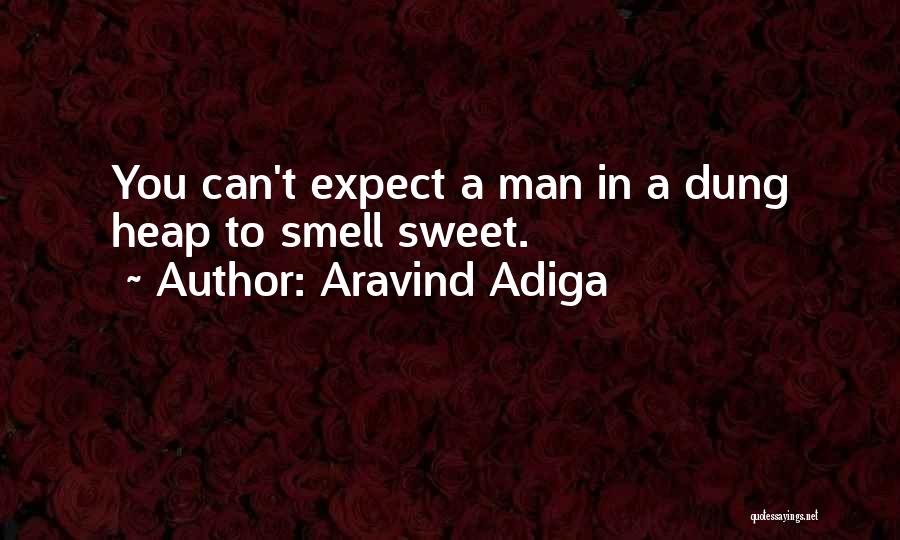 You can't expect a man in a dung heap to smell sweet.
~ Author: Aravind Adiga

quotessayings.net